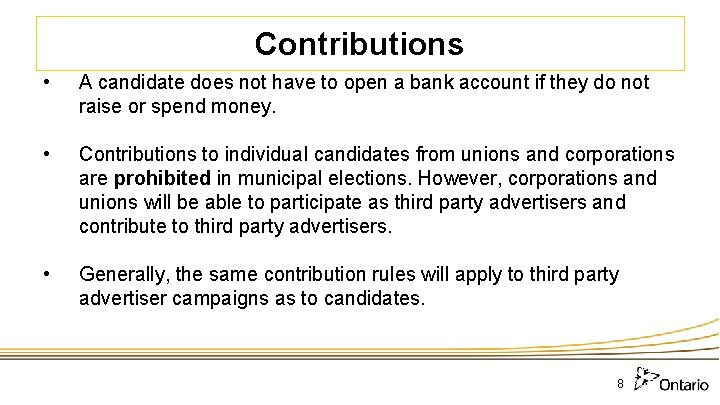 Contributions

• A candidate does not have to open a bank account if they do not raise or spend money.

• Contributions to individual candidates from unions and corporations are prohibited in municipal elections. However, corporations and unions will be able to participate as third party advertisers and contribute to third party advertisers.

• Generally, the same contribution rules will apply to third party advertiser campaigns as to candidates.

8

Ontario